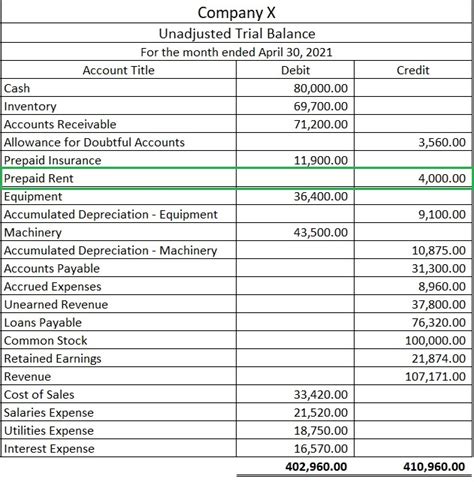 Company X
Unadjusted Trial Balance
For the month ended April 30, 2021

| Account Title | Debit | Credit |
|---|---|---|
| Cash | 80,000.00 | |
| Inventory | 69,700.00 | |
| Accounts Receivable | 71,200.00 | |
| Allowance for Doubtful Accounts | | 3,560.00 |
| Prepaid Insurance | 11,900.00 | |
| Prepaid Rent | | 4,000.00 |
| Equipment | 36,400.00 | |
| Accumulated Depreciation - Equipment | | 9,100.00 |
| Machinery | 43,500.00 | |
| Accumulated Depreciation - Machinery | | 10,875.00 |
| Accounts Payable | | 31,300.00 |
| Accrued Expenses | | 8,960.00 |
| Unearned Revenue | | 37,800.00 |
| Loans Payable | | 76,320.00 |
| Common Stock | | 100,000.00 |
| Retained Earnings | | 21,874.00 |
| Revenue | | 107,171.00 |
| Cost of Sales | 33,420.00 | |
| Salaries Expense | 21,520.00 | |
| Utilities Expense | 18,750.00 | |
| Interest Expense | 16,570.00 | |
| | 402,960.00 | 410,960.00 |